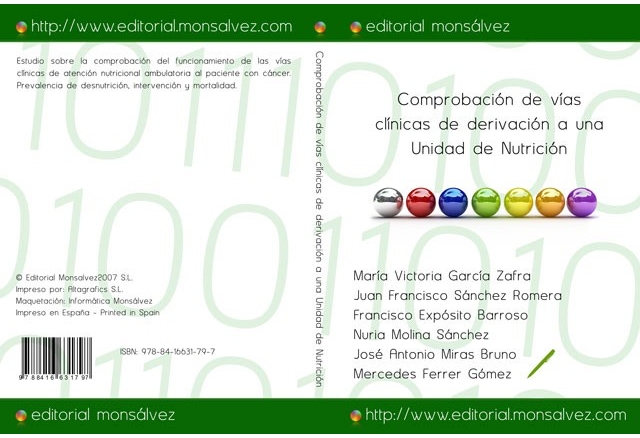 http://www.editorial.monsalvez.com

Estudio sobre la comprobación del funcionamiento de las vías clínicas de atención nutricional ambulatoria al paciente con cáncer. Prevalencia de desnutrición, intervención y mortalidad.

© Editorial Monsalvez2007 S.L.
Impreso por: Altagrafics S.L.
Maquetación: Informática Monsálvez
Impreso en España - Printed in Spain

ISBN: 978-84-16631-79-7

9 788416 631797

editorial monsálvez

Comprobación de vías clínicas de derivación a una Unidad de Nutrición

editorial monsálvez

Comprobación de vías clínicas de derivación a una Unidad de Nutrición

María Victoria García Zafra
Juan Francisco Sánchez Romera
Francisco Expósito Barroso
Nuria Molina Sánchez
José Antonio Miras Bruno
Mercedes Ferrer Gómez

http://www.editorial.monsalvez.com